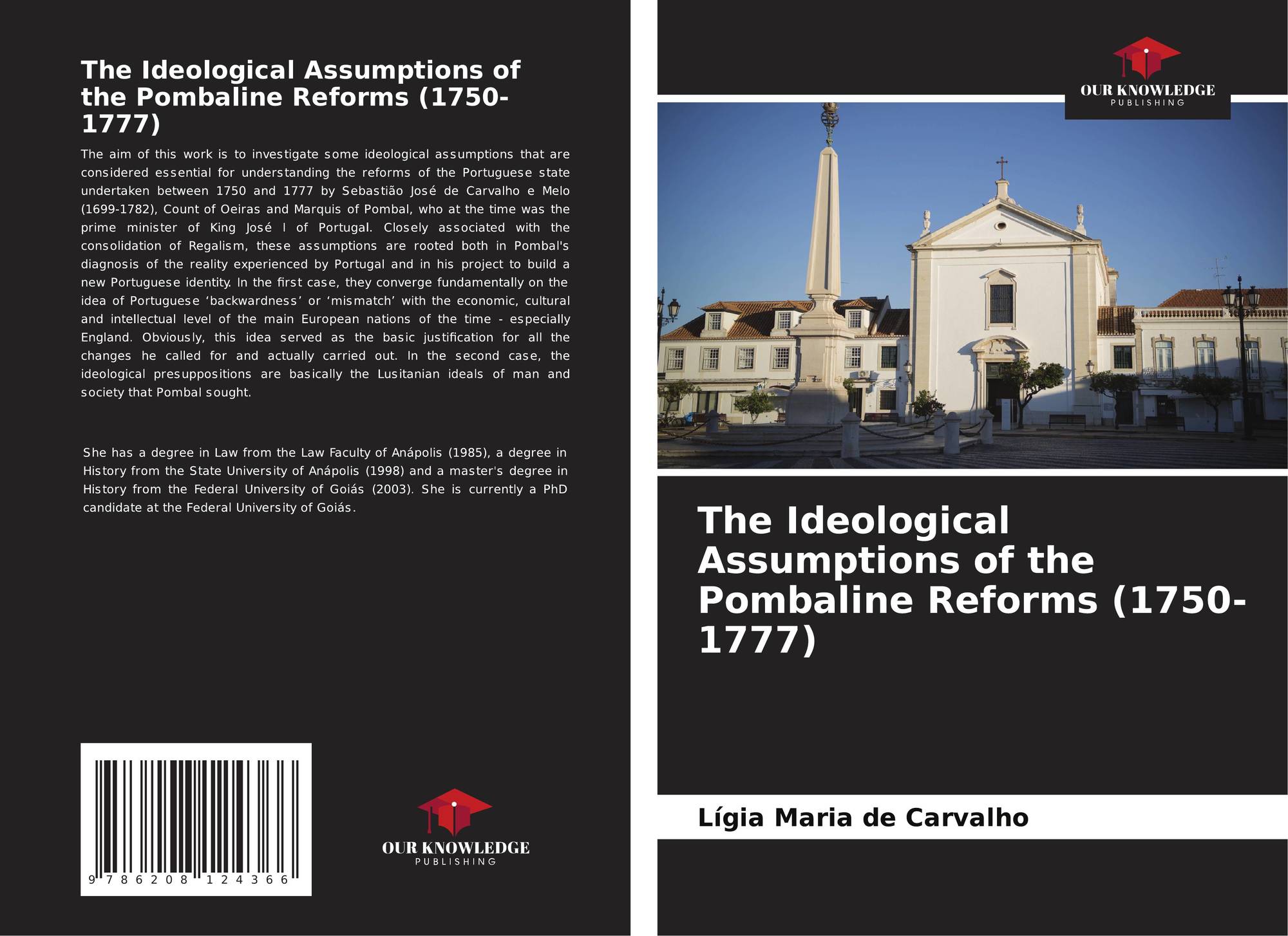 The Ideological Assumptions of the Pombaline Reforms (1750-1777)

The aim of this work is to investigate some ideological assumptions that are considered essential for understanding the reforms of the Portuguese state undertaken between 1750 and 1777 by Sebastião José de Carvalho e Melo (1699-1782), Count of Oeiras and Marquis of Pombal, who at the time was the prime minister of King José I of Portugal. Closely associated with the consolidation of Regalism, these assumptions are rooted both in Pombal's diagnosis of the reality experienced by Portugal and in his project to build a new Portuguese identity. In the first case, they converge fundamentally on the idea of Portuguese 'backwardness' or 'mismatch' with the economic, cultural and intellectual level of the main European nations of the time - especially England. Obviously, this idea served as the basic justification for all the changes he called for and actually carried out. In the second case, the ideological presuppositions are basically the Lusitanian ideals of man and society that Pombal sought.

She has a degree in Law from the Law Faculty of Anápolis (1985), a degree in History from the State University of Anápolis (1998) and a master's degree in History from the Federal University of Goiás (2003). She is currently a PhD candidate at the Federal University of Goiás.

9 786208 124366

OUR KNOWLEDGE
PUBLISHING

OUR KNOWLEDGE
PUBLISHING

The Ideological Assumptions of the Pombaline Reforms (1750-1777)

Lígia Maria de Carvalho